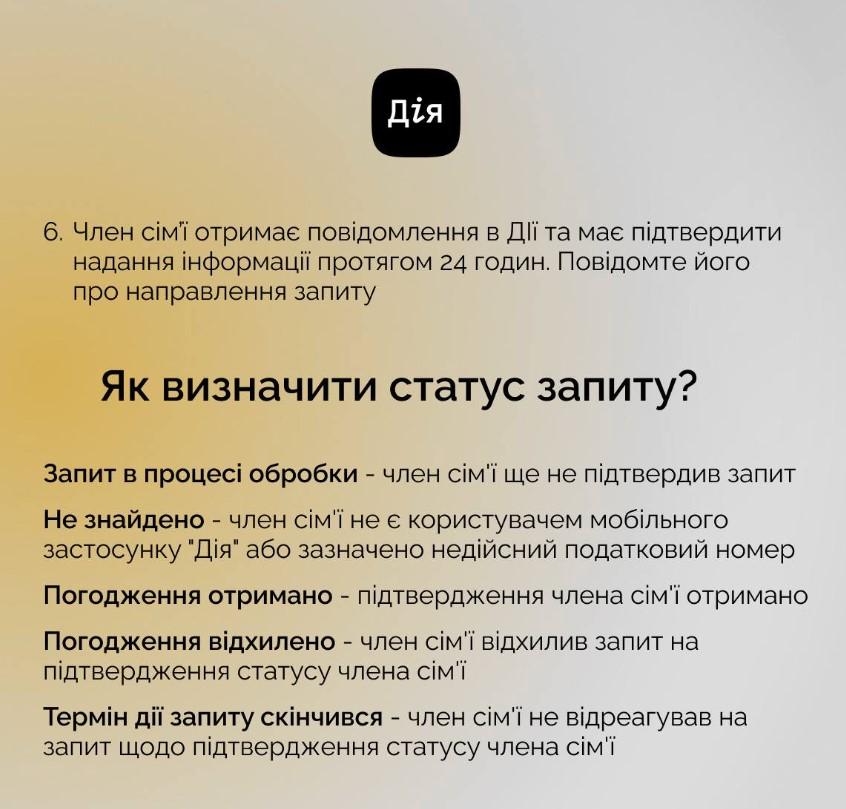 Дія

6. Член сім'ї отримає повідомлення в Дії та має підтвердити надання інформації протягом 24 годин. Повідомте його про направлення запиту

Як визначити статус запиту?

Запит в процесі обробки - член сім'ї ще не підтвердив запит

Не знайдено - член сім'ї не є користувачем мобільного застосунку "Дія" або зазначено недійсний податковий номер

Погодження отримано - підтвердження члена сім'ї отримано

Погодження відхилено - член сім'ї відхилив запит на підтвердження статусу члена сім'ї

Термін дії запиту скінчився - член сім'ї не відреагував на запит щодо підтвердження статусу члена сім'ї